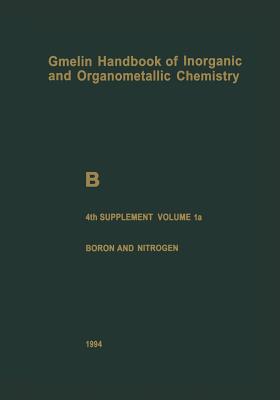 Gmelin Handbook of Inorganic and Organometallic Chemistry

B

4th SUPPLEMENT VOLUME 1a

BORON AND NITROGEN

1994